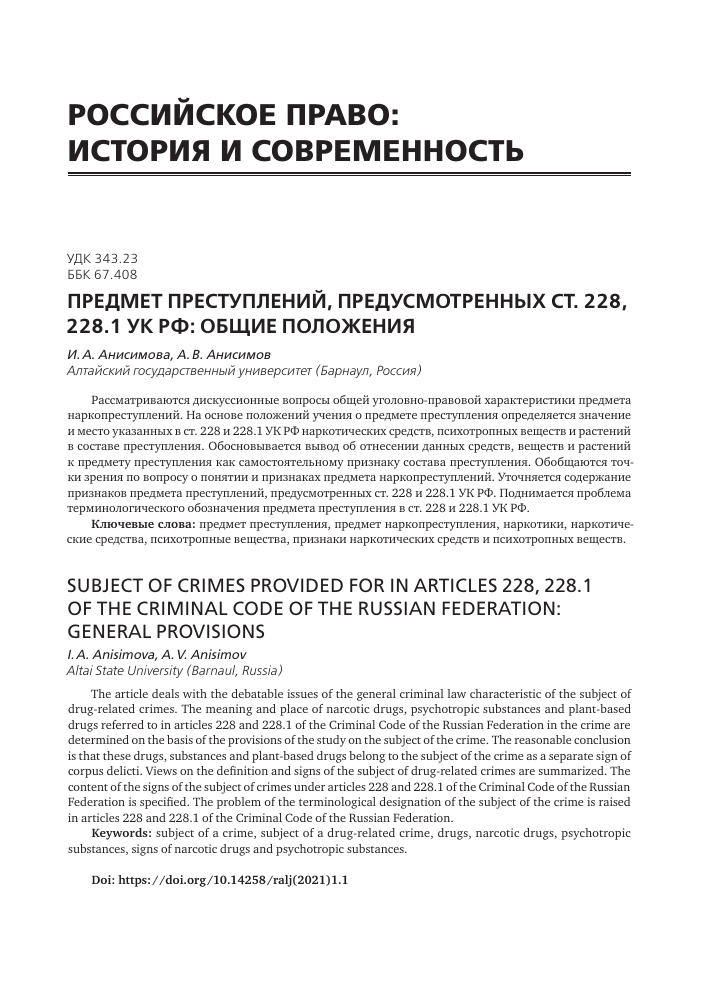 РОССИЙСКОЕ ПРАВО:
ИСТОРИЯ И СОВРЕМЕННОСТЬ

УДК 343.23
ББК 67.408

ПРЕДМЕТ ПРЕСТУПЛЕНИЙ, ПРЕДУСМОТРЕННЫХ СТ. 228, 228.1 УК РФ: ОБЩИЕ ПОЛОЖЕНИЯ

И. А. Анисимова, А. В. Анисимов
Алтайский государственный университет (Барнаул, Россия)

Рассматриваются дискуссионные вопросы общей уголовно-правовой характеристики предмета наркопреступлений. На основе положений учения о предмете преступления определяется значение и место указанных в ст. 228 и 228.1 УК РФ наркотических средств, психотропных веществ и растений в составе преступления. Обосновывается вывод об отнесении данных средств, веществ и растений к предмету преступления как самостоятельному признаку состава преступления. Обобщаются точки зрения по вопросу о понятии и признаках предмета наркопреступлений. Уточняется содержание признаков предмета преступлений, предусмотренных ст. 228 и 228.1 УК РФ. Поднимается проблема терминологического обозначения предмета преступления в ст. 228 и 228.1 УК РФ.

Ключевые слова: предмет преступления, предмет наркопреступления, наркотики, наркотические средства, психотропные вещества, признаки наркотических средств и психотропных веществ.

SUBJECT OF CRIMES PROVIDED FOR IN ARTICLES 228, 228.1 OF THE CRIMINAL CODE OF THE RUSSIAN FEDERATION: GENERAL PROVISIONS

I. A. Anisimova, A. V. Anisimov
Altai State University (Barnaul, Russia)

The article deals with the debatable issues of the general criminal law characteristic of the subject of drug-related crimes. The meaning and place of narcotic drugs, psychotropic substances and plant-based drugs referred to in articles 228 and 228.1 of the Criminal Code of the Russian Federation in the crime are determined on the basis of the provisions of the study on the subject of the crime. The reasonable conclusion is that these drugs, substances and plant-based drugs belong to the subject of the crime as a separate sign of corpus delicti. Views on the definition and signs of the subject of drug-related crimes are summarized. The content of the signs of the subject of crimes under articles 228 and 228.1 of the Criminal Code of the Russian Federation is specified. The problem of the terminological designation of the subject of the crime is raised in articles 228 and 228.1 of the Criminal Code of the Russian Federation.

Keywords: subject of a crime, subject of a drug-related crime, drugs, narcotic drugs, psychotropic substances, signs of narcotic drugs and psychotropic substances.

Doi: https://doi.org/10.14258/ralj(2021)1.1